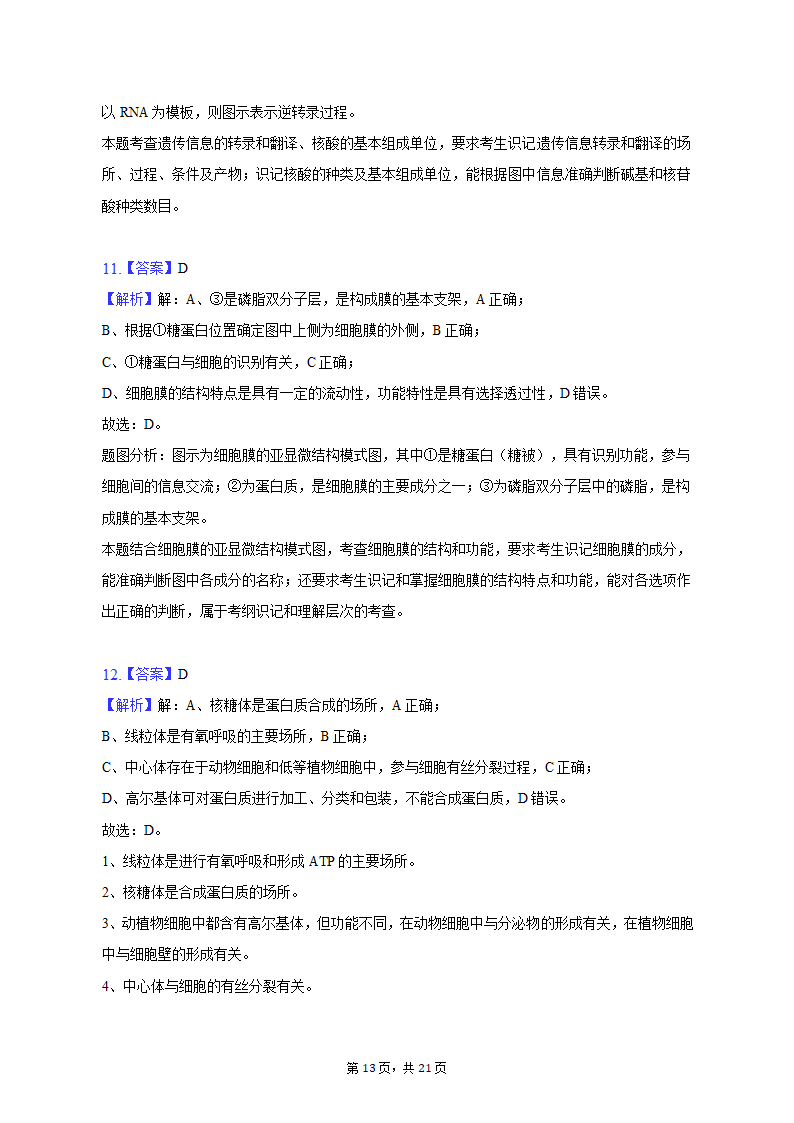 以 RNA 为模板，则图示表示逆转录过程。
本题考查遗传信息的转录和翻译、核酸的基本组成单位，要求考生识记遗传信息转录和翻译的场所、过程、条件及产物；识记核酸的种类及基本组成单位，能根据图中信息准确判断碱基和核苷酸种类数目。

11.【答案】D
【解析】解：A、③是磷脂双分子层，是构成膜的基本支架，A 正确；
B、根据①糖蛋白位置确定图中上侧为细胞膜的外侧，B 正确；
C、①糖蛋白与细胞的识别有关，C 正确；
D、细胞膜的结构特点是具有一定的流动性，功能特性是具有选择透过性，D 错误。
故选：D。
题图分析：图示为细胞膜的亚显微结构模式图，其中①是糖蛋白（糖被），具有识别功能，参与细胞间的信息交流；②为蛋白质，是细胞膜的主要成分之一；③为磷脂双分子层中的磷脂，是构成膜的基本支架。
本题结合细胞膜的亚显微结构模式图，考查细胞膜的结构和功能，要求考生识记细胞膜的成分，能准确判断图中各成分的名称；还要求考生识记和掌握细胞膜的结构特点和功能，能对各选项作出正确的判断，属于考纲识记和理解层次的考查。

12.【答案】D
【解析】解：A、核糖体是蛋白质合成的场所，A 正确；
B、线粒体是有氧呼吸的主要场所，B 正确；
C、中心体存在于动物细胞和低等植物细胞中，参与细胞有丝分裂过程，C 正确；
D、高尔基体可对蛋白质进行加工、分类和包装，不能合成蛋白质，D 错误。
故选：D。
1、线粒体是进行有氧呼吸和形成 ATP 的主要场所。
2、核糖体是合成蛋白质的场所。
3、动植物细胞中都含有高尔基体，但功能不同，在动物细胞中与分泌物的形成有关，在植物细胞中与细胞壁的形成有关。
4、中心体与细胞的有丝分裂有关。

第 13 页，共 21 页